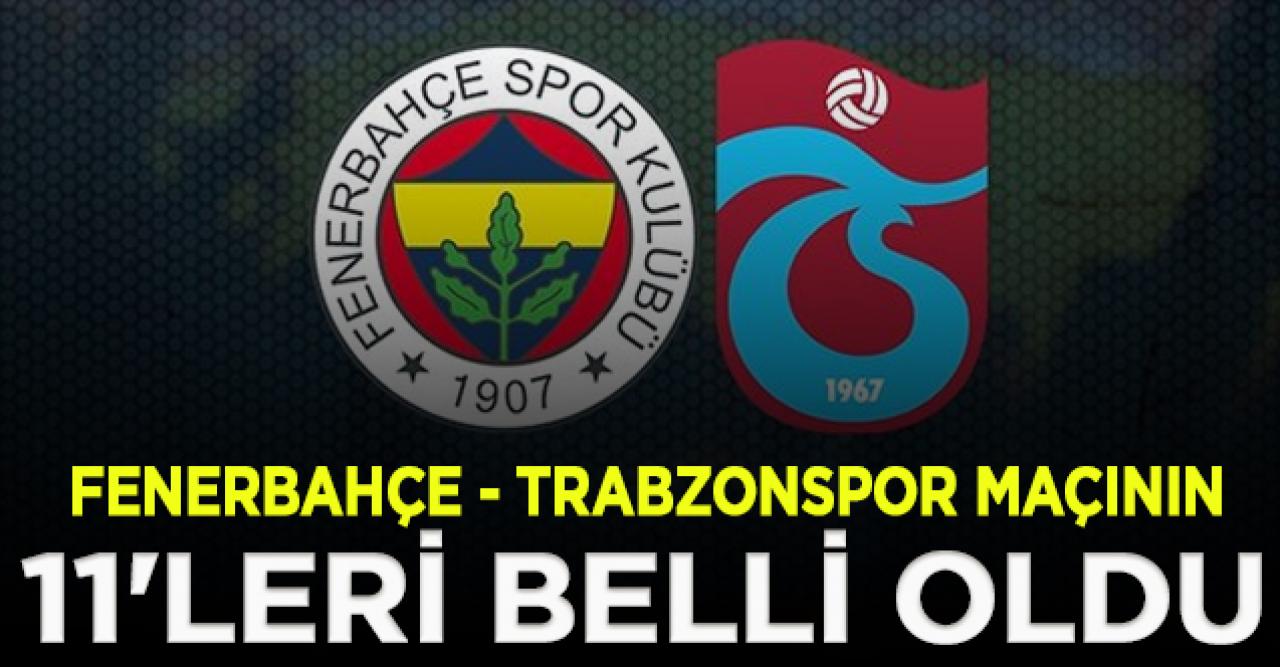 FENERBAHÇE SPOR KULÜBÜ
1907

1967

FENERBAHÇE - TRABZONSPOR MAÇININ
11'LERİ BELLİ OLDU